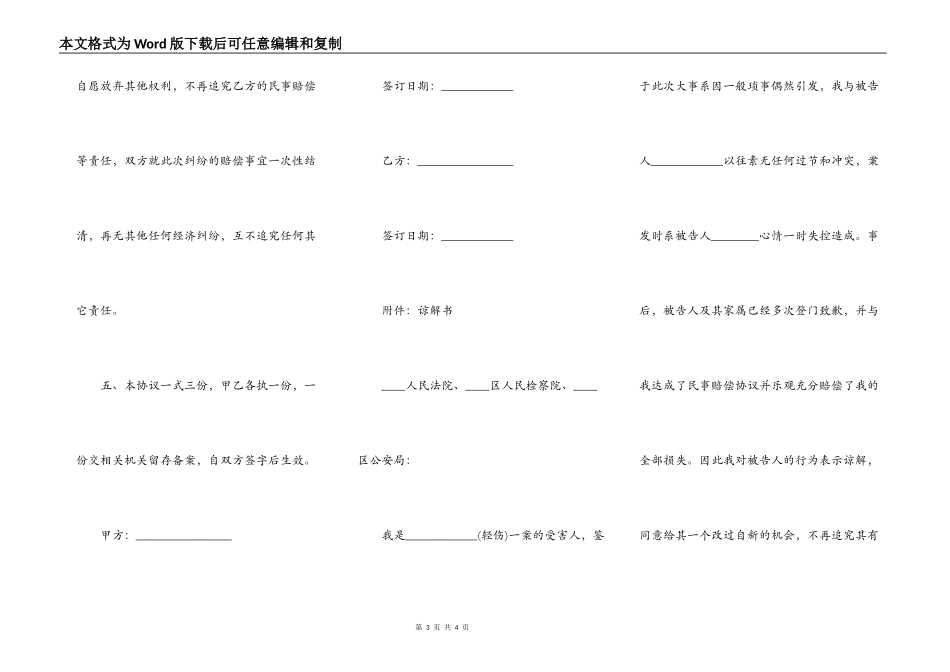 本文格式为Word版下载后可任意编辑和复制

自愿放弃其他权利，不再追究乙方的民事赔偿等责任，双方就此次纠纷的赔偿事宜一次性结清，再无其他任何经济纠纷，互不追究任何其它责任。

五、本协议一式三份，甲乙各执一份，一份交相关机关留存备案，自双方签字后生效。

甲方：________________

签订日期：____________

乙方：________________

签订日期：____________

附件：谅解书

____人民法院、____区人民检察院、____区公安局：

我是____________(轻伤)一案的受害人，鉴于此次大事系因一般琐事偶然引发，我与被告人____________以往素无任何过节和冲突，案发时系被告人________心情一时失控造成。事后，被告人及其家属已经多次登门致歉，并与我达成了民事赔偿协议并乐观充分赔偿了我的全部损失。因此我对被告人的行为表示谅解，同意给其一个改过自新的机会，不再追究其有

第 3 页 共 4 页